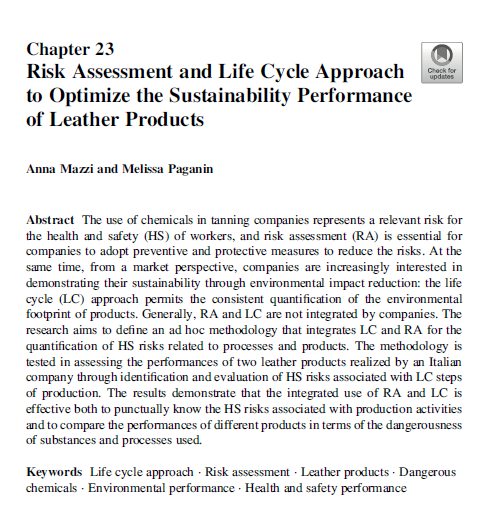 Chapter 23
Risk Assessment and Life Cycle Approach to Optimize the Sustainability Performance of Leather Products

Check for updates

Anna Mazzi and Melissa Paganin

Abstract The use of chemicals in tanning companies represents a relevant risk for the health and safety (HS) of workers, and risk assessment (RA) is essential for companies to adopt preventive and protective measures to reduce the risks. At the same time, from a market perspective, companies are increasingly interested in demonstrating their sustainability through environmental impact reduction: the life cycle (LC) approach permits the consistent quantification of the environmental footprint of products. Generally, RA and LC are not integrated by companies. The research aims to define an ad hoc methodology that integrates LC and RA for the quantification of HS risks related to processes and products. The methodology is tested in assessing the performances of two leather products realized by an Italian company through identification and evaluation of HS risks associated with LC steps of production. The results demonstrate that the integrated use of RA and LC is effective both to punctually know the HS risks associated with production activities and to compare the performances of different products in terms of the dangerousness of substances and processes used.

Keywords Life cycle approach · Risk assessment · Leather products · Dangerous chemicals · Environmental performance · Health and safety performance